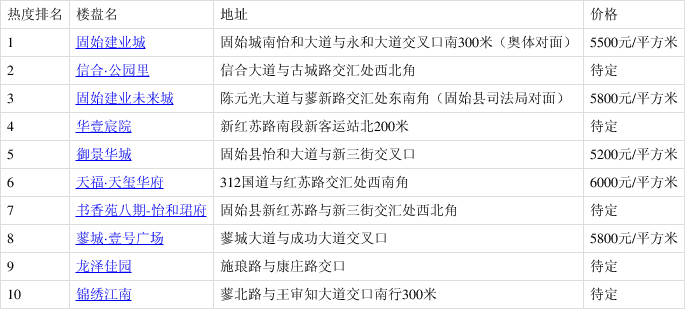 | 热度排名 | 楼盘名 | 地址 | 价格 |
|---|---|---|---|
| 1 | 固始建业城 | 固始城南怡和大道与永和大道交叉口南300米（奥体对面） | 5500元/平方米 |
| 2 | 信合·公园里 | 信合大道与古城路交汇处西北角 | 待定 |
| 3 | 固始建业未来城 | 陈元光大道与蓼新路交汇处东南角（固始县司法局对面） | 5800元/平方米 |
| 4 | 华壹宸院 | 新红苏路南段新客运站北200米 | 待定 |
| 5 | 御景华城 | 固始县怡和大道与新三街交叉口 | 5200元/平方米 |
| 6 | 天福·天玺华府 | 312国道与红苏路交汇处西南角 | 6000元/平方米 |
| 7 | 书香苑八期-怡和珺府 | 固始县新红苏路与新三街交汇处西北角 | 待定 |
| 8 | 蓼城·壹号广场 | 蓼城大道与成功大道交叉口 | 5800元/平方米 |
| 9 | 龙泽佳园 | 施琅路与康庄路交口 | 待定 |
| 10 | 锦绣江南 | 蓼北路与王审知大道交口南行300米 | 待定 |